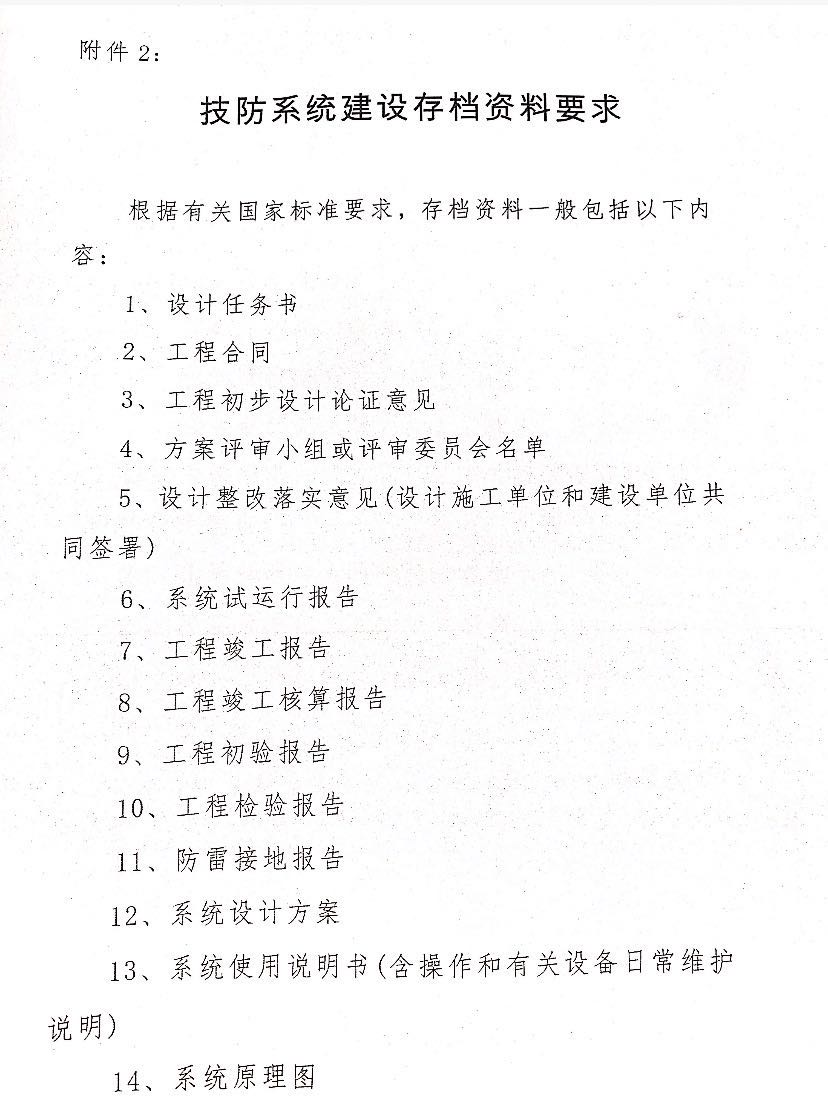 附件2：

技防系统建设存档资料要求

根据有关国家标准要求，存档资料一般包括以下内容：

1、设计任务书

2、工程合同

3、工程初步设计论证意见

4、方案评审小组或评审委员会名单

5、设计整改落实意见(设计施工单位和建设单位共同签署)

6、系统试运行报告

7、工程竣工报告

8、工程竣工核算报告

9、工程初验报告

10、工程检验报告

11、防雷接地报告

12、系统设计方案

13、系统使用说明书(含操作和有关设备日常维护说明)

14、系统原理图